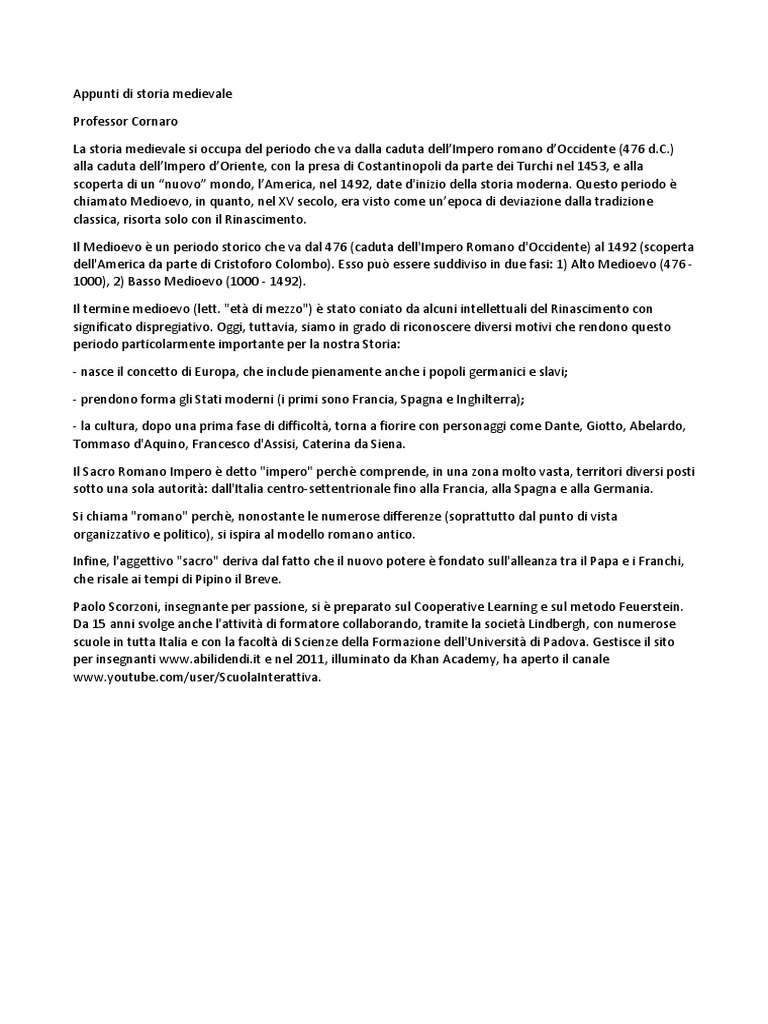 Appunti di storia medievale

Professor Cornaro

La storia medievale si occupa del periodo che va dalla caduta dell'Impero romano d'Occidente (476 d.C.) alla caduta dell'Impero d'Oriente, con la presa di Costantinopoli da parte dei Turchi nel 1453, e alla scoperta di un "nuovo" mondo, l'America, nel 1492, date d'inizio della storia moderna. Questo periodo è chiamato Medioevo, in quanto, nel XV secolo, era visto come un'epoca di deviazione dalla tradizione classica, risorta solo con il Rinascimento.

Il Medioevo è un periodo storico che va dal 476 (caduta dell'Impero Romano d'Occidente) al 1492 (scoperta dell'America da parte di Cristoforo Colombo). Esso può essere suddiviso in due fasi: 1) Alto Medioevo (476 - 1000), 2) Basso Medioevo (1000 - 1492).

Il termine medioevo (lett. "età di mezzo") è stato coniato da alcuni intellettuali del Rinascimento con significato dispregiativo. Oggi, tuttavia, siamo in grado di riconoscere diversi motivi che rendono questo periodo particolarmente importante per la nostra Storia:

- nasce il concetto di Europa, che include pienamente anche i popoli germanici e slavi;

- prendono forma gli Stati moderni (i primi sono Francia, Spagna e Inghilterra);

- la cultura, dopo una prima fase di difficoltà, torna a fiorire con personaggi come Dante, Giotto, Abelardo, Tommaso d'Aquino, Francesco d'Assisi, Caterina da Siena.

Il Sacro Romano Impero è detto "impero" perchè comprende, in una zona molto vasta, territori diversi posti sotto una sola autorità: dall'Italia centro-settentrionale fino alla Francia, alla Spagna e alla Germania.

Si chiama "romano" perchè, nonostante le numerose differenze (soprattutto dal punto di vista organizzativo e politico), si ispira al modello romano antico.

Infine, l'aggettivo "sacro" deriva dal fatto che il nuovo potere è fondato sull'alleanza tra il Papa e i Franchi, che risale ai tempi di Pipino il Breve.

Paolo Scorzoni, insegnante per passione, si è preparato sul Cooperative Learning e sul metodo Feuerstein. Da 15 anni svolge anche l'attività di formatore collaborando, tramite la società Lindbergh, con numerose scuole in tutta Italia e con la facoltà di Scienze della Formazione dell'Università di Padova. Gestisce il sito per insegnanti www.abilidendi.it e nel 2011, illuminato da Khan Academy, ha aperto il canale www.youtube.com/user/ScuolaInterattiva.